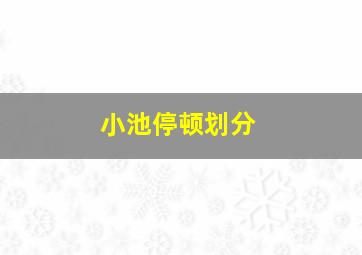 小池停顿划分